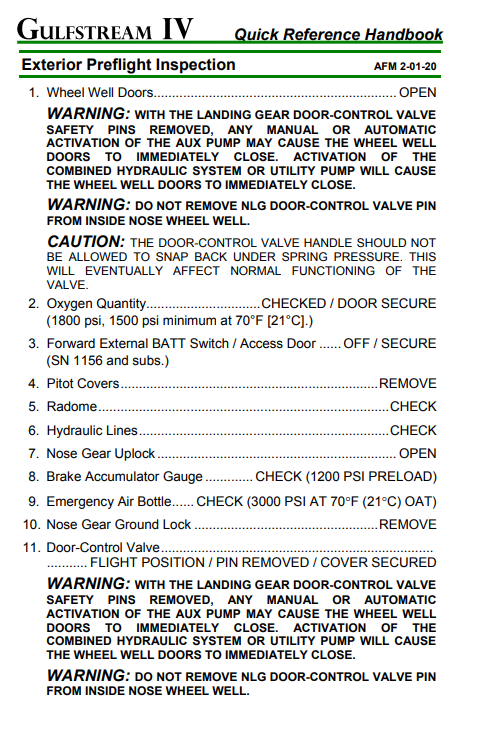 GULFSTREAM IV Quick Reference Handbook

Exterior Preflight Inspection AFM 2-01-20

1. Wheel Well Doors OPEN

WARNING: WITH THE LANDING GEAR DOOR-CONTROL VALVE SAFETY PINS REMOVED, ANY MANUAL OR AUTOMATIC ACTIVATION OF THE AUX PUMP MAY CAUSE THE WHEEL WELL DOORS TO IMMEDIATELY CLOSE. ACTIVATION OF THE COMBINED HYDRAULIC SYSTEM OR UTILITY PUMP WILL CAUSE THE WHEEL WELL DOORS TO IMMEDIATELY CLOSE.

WARNING: DO NOT REMOVE NLG DOOR-CONTROL VALVE PIN FROM INSIDE NOSE WHEEL WELL.

CAUTION: THE DOOR-CONTROL VALVE HANDLE SHOULD NOT BE ALLOWED TO SNAP BACK UNDER SPRING PRESSURE. THIS WILL EVENTUALLY AFFECT NORMAL FUNCTIONING OF THE VALVE.

2. Oxygen Quantity CHECKED / DOOR SECURE (1800 psi, 1500 psi minimum at 70°F [21°C].)

3. Forward External BATT Switch / Access Door OFF / SECURE (SN 1156 and subs.)

4. Pitot Covers REMOVE

5. Radome CHECK

6. Hydraulic Lines CHECK

7. Nose Gear Uplock OPEN

8. Brake Accumulator Gauge CHECK (1200 PSI PRELOAD)

9. Emergency Air Bottle CHECK (3000 PSI AT 70°F (21°C) OAT)

10. Nose Gear Ground Lock REMOVE

11. Door-Control Valve FLIGHT POSITION / PIN REMOVED / COVER SECURED

WARNING: WITH THE LANDING GEAR DOOR-CONTROL VALVE SAFETY PINS REMOVED, ANY MANUAL OR AUTOMATIC ACTIVATION OF THE AUX PUMP MAY CAUSE THE WHEEL WELL DOORS TO IMMEDIATELY CLOSE. ACTIVATION OF THE COMBINED HYDRAULIC SYSTEM OR UTILITY PUMP WILL CAUSE THE WHEEL WELL DOORS TO IMMEDIATELY CLOSE.

WARNING: DO NOT REMOVE NLG DOOR-CONTROL VALVE PIN FROM INSIDE NOSE WHEEL WELL.